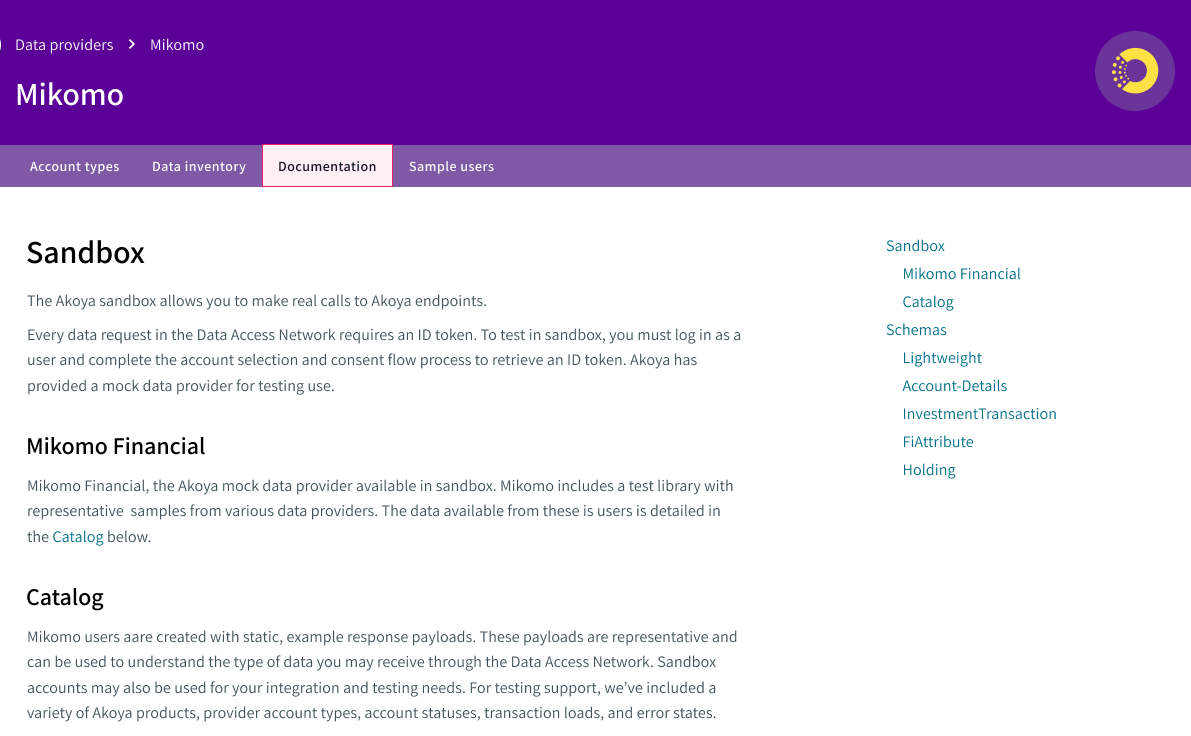 Data providers > Mikomo

Mikomo

Account types
Data inventory
Documentation
Sample users

Sandbox

The Akoya sandbox allows you to make real calls to Akoya endpoints.

Every data request in the Data Access Network requires an ID token. To test in sandbox, you must log in as a user and complete the account selection and consent flow process to retrieve an ID token. Akoya has provided a mock data provider for testing use.

Mikomo Financial

Mikomo Financial, the Akoya mock data provider available in sandbox. Mikomo includes a test library with representative samples from various data providers. The data available from these is users is detailed in the Catalog below.

Catalog

Mikomo users aare created with static, example response payloads. These payloads are representative and can be used to understand the type of data you may receive through the Data Access Network. Sandbox accounts may also be used for your integration and testing needs. For testing support, we've included a variety of Akoya products, provider account types, account statuses, transaction loads, and error states.

Sandbox
Mikomo Financial
Catalog
Schemas
Lightweight
Account-Details
InvestmentTransaction
FiAttribute
Holding